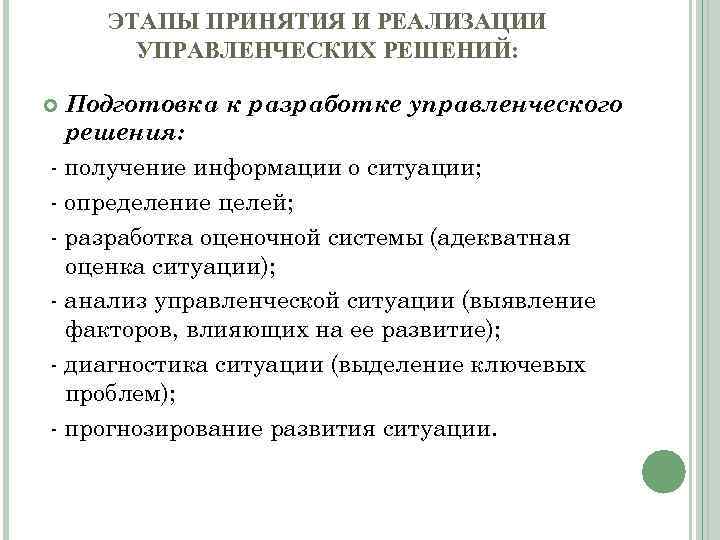 ЭТАПЫ ПРИНЯТИЯ И РЕАЛИЗАЦИИ УПРАВЛЕНЧЕСКИХ РЕШЕНИЙ:

Подготовка к разработке управленческого решения:

- получение информации о ситуации;
- определение целей;
- разработка оценочной системы (адекватная оценка ситуации);
- анализ управленческой ситуации (выявление факторов, влияющих на ее развитие);
- диагностика ситуации (выделение ключевых проблем);
- прогнозирование развития ситуации.